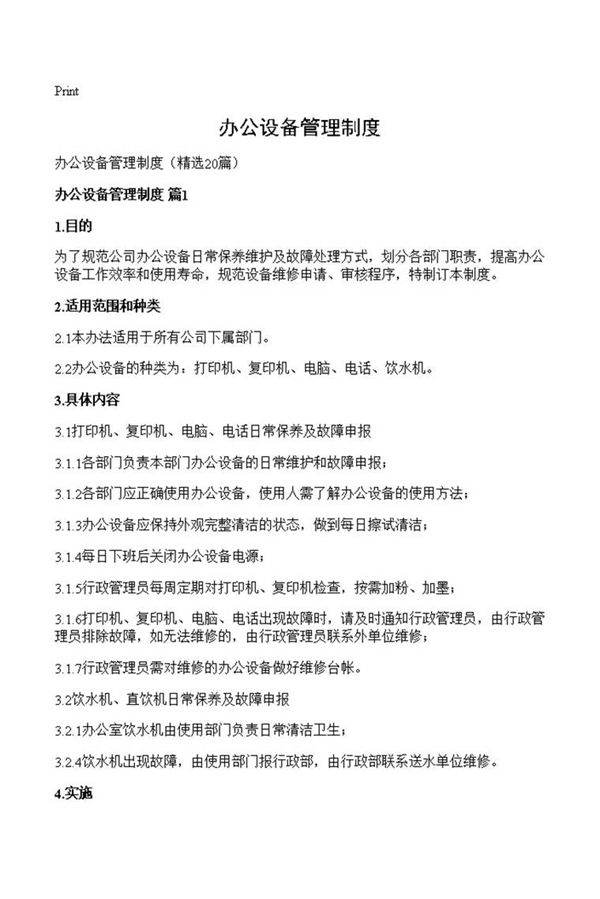 Print

办公设备管理制度

办公设备管理制度（精选20篇）

办公设备管理制度 篇1

1.目的

为了规范公司办公设备日常保养维护及故障处理方式，划分各部门职责，提高办公设备工作效率和使用寿命，规范设备维修申请、审核程序，特制订本制度。

2.适用范围和种类

2.1本办法适用于所有公司下属部门。

2.2办公设备的种类为：打印机、复印机、电脑、电话、饮水机。

3.具体内容

3.1打印机、复印机、电脑、电话日常保养及故障申报

3.1.1各部门负责本部门办公设备的日常维护和故障申报；

3.1.2各部门应正确使用办公设备，使用人需了解办公设备的使用方法；

3.1.3办公设备应保持外观完整清洁的状态，做到每日擦试清洁；

3.1.4每日下班后关闭办公设备电源；

3.1.5行政管理员每周定期对打印机、复印机检查，按需加粉、加墨；

3.1.6打印机、复印机、电脑、电话出现故障时，请及时通知行政管理员，由行政管理员排除故障，如无法维修的，由行政管理员联系外单位维修；

3.1.7行政管理员需对维修的办公设备做好维修台帐。

3.2饮水机、直饮机日常保养及故障申报

3.2.1办公室饮水机由使用部门负责日常清洁卫生；

3.2.4饮水机出现故障，由使用部门报行政部，由行政部联系送水单位维修。

4.实施